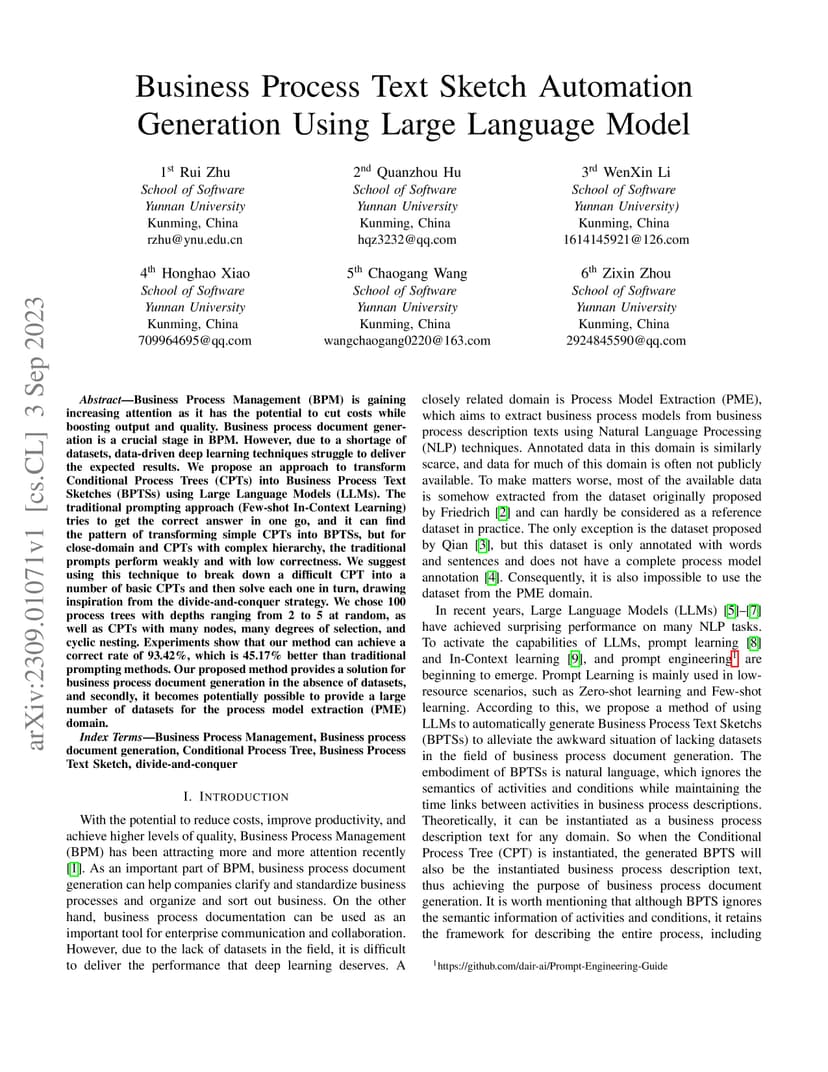 arXiv:2309.01071v1 [cs.CL] 3 Sep 2023

Business Process Text Sketch Automation Generation Using Large Language Model

1st Rui Zhu
School of Software
Yunnan University
Kunming, China
rzhu@ynu.edu.cn

2nd Quanzhou Hu
School of Software
Yunnan University
Kunming, China
hqz3232@qq.com

3rd WenXin Li
School of Software
Yunnan University)
Kunming, China
1614145921@126.com

4th Honghao Xiao
School of Software
Yunnan University
Kunming, China
709964695@qq.com

5th Chaogang Wang
School of Software
Yunnan University
Kunming, China
wangchaogang0220@163.com

6th Zixin Zhou
School of Software
Yunnan University
Kunming, China
2924845590@qq.com

Abstract—Business Process Management (BPM) is gaining increasing attention as it has the potential to cut costs while boosting output and quality. Business process document generation is a crucial stage in BPM. However, due to a shortage of datasets, data-driven deep learning techniques struggle to deliver the expected results. We propose an approach to transform Conditional Process Trees (CPTs) into Business Process Text Sketches (BPTSs) using Large Language Models (LLMs). The traditional prompting approach (Few-shot In-Context Learning) tries to get the correct answer in one go, and it can find the pattern of transforming simple CPTs into BPTSs, but for close-domain and CPTs with complex hierarchy, the traditional prompts perform weakly and with low correctness. We suggest using this technique to break down a difficult CPT into a number of basic CPTs and then solve each one in turn, drawing inspiration from the divide-and-conquer strategy. We chose 100 process trees with depths ranging from 2 to 5 at random, as well as CPTs with many nodes, many degrees of selection, and cyclic nesting. Experiments show that our method can achieve a correct rate of 93.42%, which is 45.17% better than traditional prompting methods. Our proposed method provides a solution for business process document generation in the absence of datasets, and secondly, it becomes potentially possible to provide a large number of datasets for the process model extraction (PME) domain.

Index Terms—Business Process Management, Business process document generation, Conditional Process Tree, Business Process Text Sketch, divide-and-conquer

I. INTRODUCTION

With the potential to reduce costs, improve productivity, and achieve higher levels of quality, Business Process Management (BPM) has been attracting more and more attention recently [1]. As an important part of BPM, business process document generation can help companies clarify and standardize business processes and organize and sort out business. On the other hand, business process documentation can be used as an important tool for enterprise communication and collaboration. However, due to the lack of datasets in the field, it is difficult to deliver the performance that deep learning deserves. A closely related domain is Process Model Extraction (PME), which aims to extract business process models from business process description texts using Natural Language Processing (NLP) techniques. Annotated data in this domain is similarly scarce, and data for much of this domain is often not publicly available. To make matters worse, most of the available data is somehow extracted from the dataset originally proposed by Friedrich [2] and can hardly be considered as a reference dataset in practice. The only exception is the dataset proposed by Qian [3], but this dataset is only annotated with words and sentences and does not have a complete process model annotation [4]. Consequently, it is also impossible to use the dataset from the PME domain.

In recent years, Large Language Models (LLMs) [5]–[7] have achieved surprising performance on many NLP tasks. To activate the capabilities of LLMs, prompt learning [8] and In-Context learning [9], and prompt engineering$^1$ are beginning to emerge. Prompt Learning is mainly used in low-resource scenarios, such as Zero-shot learning and Few-shot learning. According to this, we propose a method of using LLMs to automatically generate Business Process Text Sketchs (BPTSs) to alleviate the awkward situation of lacking datasets in the field of business process document generation. The embodiment of BPTSs is natural language, which ignores the semantics of activities and conditions while maintaining the time links between activities in business process descriptions. Theoretically, it can be instantiated as a business process description text for any domain. So when the Conditional Process Tree (CPT) is instantiated, the generated BPTS will also be the instantiated business process description text, thus achieving the purpose of business process document generation. It is worth mentioning that although BPTS ignores the semantic information of activities and conditions, it retains the framework for describing the entire process, including

$^1$https://github.com/dair-ai/Prompt-Engineering-Guide